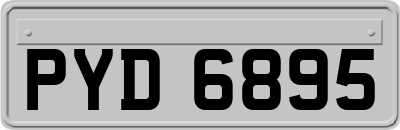 PYD 6895